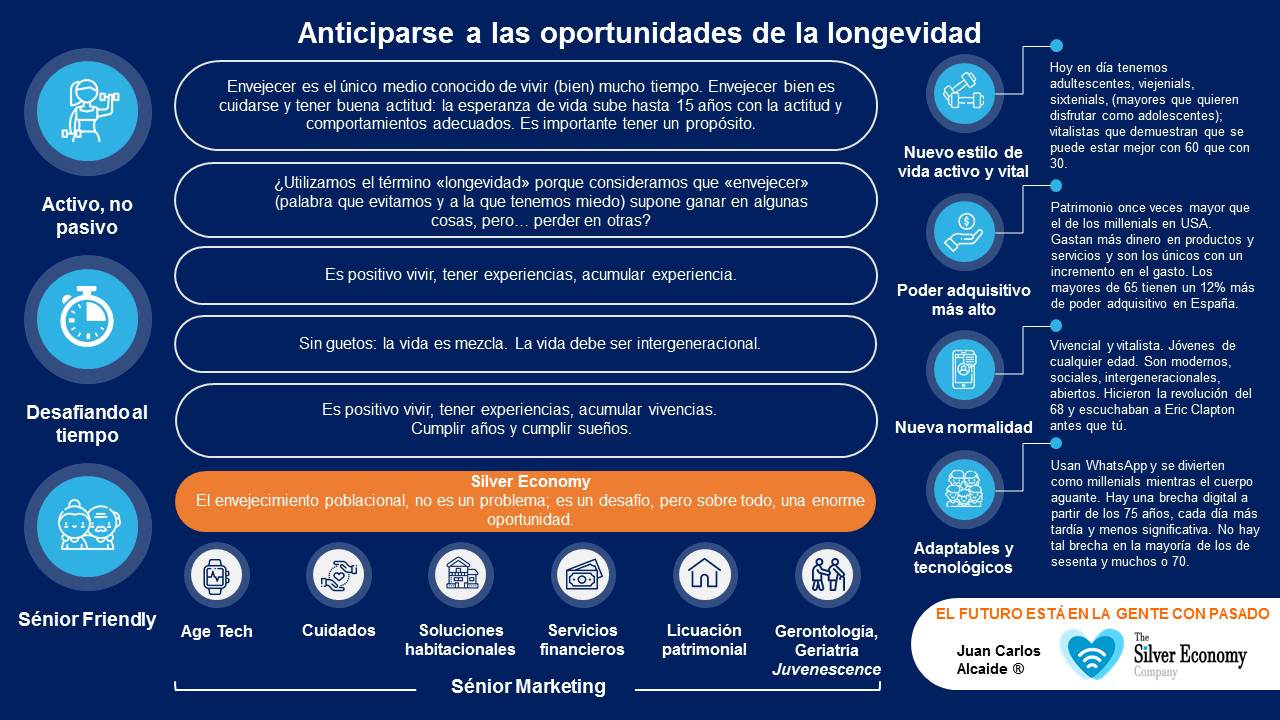 Anticiparse a las oportunidades de la longevidad

Activo, no pasivo

Desafiando al tiempo

Sénior Friendly

Envejecer es el único medio conocido de vivir (bien) mucho tiempo. Envejecer bien es cuidarse y tener buena actitud: la esperanza de vida sube hasta 15 años con la actitud y comportamientos adecuados. Es importante tener un propósito.

¿Utilizamos el término «longevidad» porque consideramos que «envejecer» (palabra que evitamos y a la que tenemos miedo) supone ganar en algunas cosas, pero… perder en otras?

Es positivo vivir, tener experiencias, acumular experiencia.

Sin guetos: la vida es mezcla. La vida debe ser intergeneracional.

Es positivo vivir, tener experiencias, acumular vivencias. Cumplir años y cumplir sueños.

Silver Economy
El envejecimiento poblacional, no es un problema; es un desafío, pero sobre todo, una enorme oportunidad.

Age Tech

Cuidados

Soluciones habitacionales

Servicios financieros

Licuación patrimonial

Gerontología, Geriatría Juvenescence

Sénior Marketing

Nuevo estilo de vida activo y vital

Hoy en día tenemos adultescentes, viejenials, sixtenials, (mayores que quieren disfrutar como adolescentes); vitalistas que demuestran que se puede estar mejor con 60 que con 30.

Poder adquisitivo más alto

Patrimonio once veces mayor que el de los millenials en USA. Gastan más dinero en productos y servicios y son los únicos con un incremento en el gasto. Los mayores de 65 tienen un 12% más de poder adquisitivo en España.

Nueva normalidad

Vivencial y vitalista. Jóvenes de cualquier edad. Son modernos, sociales, intergeneracionales, abiertos. Hicieron la revolución del 68 y escuchaban a Eric Clapton antes que tú.

Adaptables y tecnológicos

Usan WhatsApp y se divierten como millenials mientras el cuerpo aguante. Hay una brecha digital a partir de los 75 años, cada día más tardía y menos significativa. No hay tal brecha en la mayoría de los de sesenta y muchos o 70.

EL FUTURO ESTÁ EN LA GENTE CON PASADO

Juan Carlos Alcaide ®

The Silver Economy Company